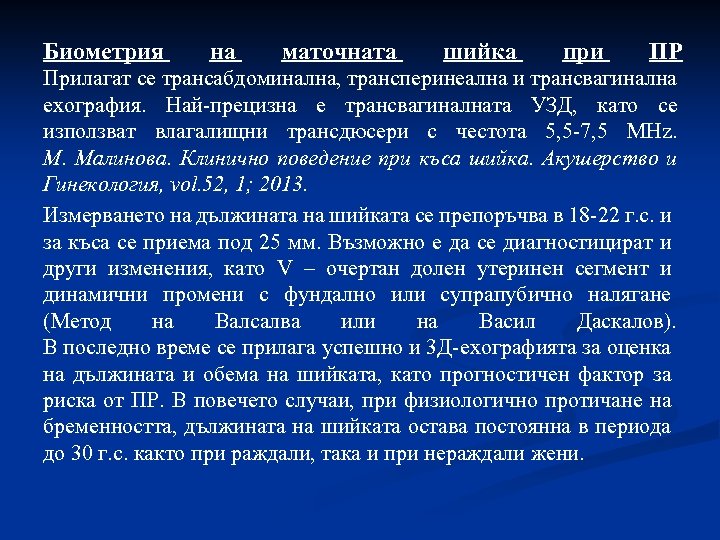 Биометрия на маточната шийка при ПР
Прилагат се трансабдоминална, трансперинеална и трансвагинална ехография. Най-прецизна е трансвагиналната УЗД, като се използват влагалищни трансдюсери с честота 5,5-7,5 MHz. М. Малинова. Клинично поведение при къса шийка. Акушерство и Гинекология, vol.52, 1; 2013.

Измерването на дължината на шийката се препоръчва в 18-22 г.с. и за къса се приема под 25 мм. Възможно е да се диагностицират и други изменения, като V – очертан долен утеринен сегмент и динамични промени с фундално или супрапубично налягане (Метод на Валсалва или на Васил Даскалов). В последно време се прилага успешно и 3Д-ехографията за оценка на дължината и обема на шийката, като прогностичен фактор за риска от ПР. В повечето случаи, при физиологично протичане на бременността, дължината на шийката остава постоянна в периода до 30 г.с. както при раждали, така и при нераждали жени.